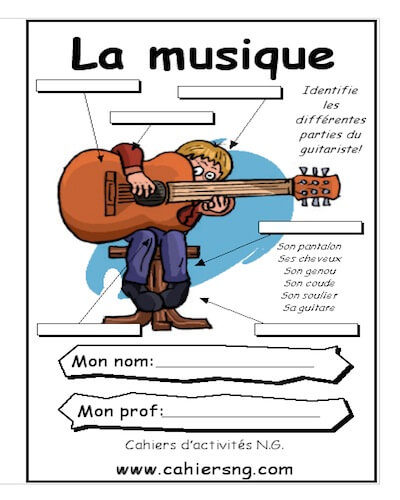 La musique

Identifie les différentes parties du guitariste!

Son pantalon
Ses cheveux
Son genou
Son coude
Son soulier
Sa guitare

Mon nom: ____

Mon prof: ____

Cahiers d'activités N.G.

www.cahiersng.com